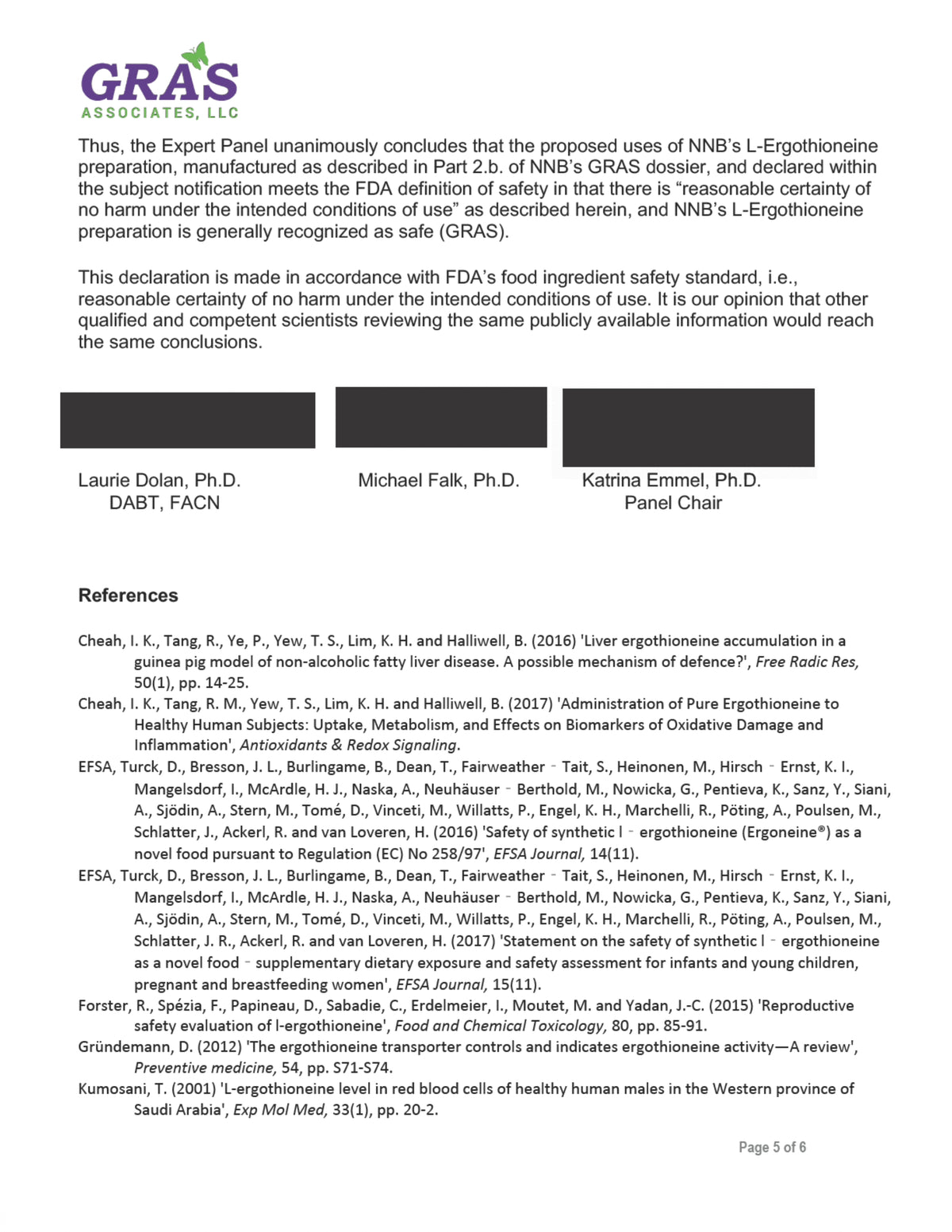 GRAS
ASSOCIATES, LLC

Thus, the Expert Panel unanimously concludes that the proposed uses of NNB's L-Ergothioneine preparation, manufactured as described in Part 2.b. of NNB's GRAS dossier, and declared within the subject notification meets the FDA definition of safety in that there is "reasonable certainty of no harm under the intended conditions of use" as described herein, and NNB's L-Ergothioneine preparation is generally recognized as safe (GRAS).

This declaration is made in accordance with FDA's food ingredient safety standard, i.e., reasonable certainty of no harm under the intended conditions of use. It is our opinion that other qualified and competent scientists reviewing the same publicly available information would reach the same conclusions.

Laurie Dolan, Ph.D.
DABT, FACN

Michael Falk, Ph.D.

Katrina Emmel, Ph.D.
Panel Chair

References

Cheah, I. K., Tang, R., Ye, P., Yew, T. S., Lim, K. H. and Halliwell, B. (2016) 'Liver ergothioneine accumulation in a guinea pig model of non-alcoholic fatty liver disease. A possible mechanism of defence?', Free Radic Res, 50(1), pp. 14-25.

Cheah, I. K., Tang, R. M., Yew, T. S., Lim, K. H. and Halliwell, B. (2017) 'Administration of Pure Ergothioneine to Healthy Human Subjects: Uptake, Metabolism, and Effects on Biomarkers of Oxidative Damage and Inflammation', Antioxidants & Redox Signaling.

EFSA, Turck, D., Bresson, J. L., Burlingame, B., Dean, T., Fairweather - Tait, S., Heinonen, M., Hirsch - Ernst, K. I., Mangelsdorf, I., McArdle, H. J., Naska, A., Neuhäuser - Berthold, M., Nowicka, G., Pentieva, K., Sanz, Y., Siani, A., Sjödin, A., Stern, M., Tomé, D., Vinceti, M., Willatts, P., Engel, K. H., Marchelli, R., Pöting, A., Poulsen, M., Schlatter, J., Ackerl, R. and van Loveren, H. (2016) 'Safety of synthetic l - ergothioneine (Ergoneine®) as a novel food pursuant to Regulation (EC) No 258/97', EFSA Journal, 14(11).

EFSA, Turck, D., Bresson, J. L., Burlingame, B., Dean, T., Fairweather - Tait, S., Heinonen, M., Hirsch - Ernst, K. I., Mangelsdorf, I., McArdle, H. J., Naska, A., Neuhäuser - Berthold, M., Nowicka, G., Pentieva, K., Sanz, Y., Siani, A., Sjödin, A., Stern, M., Tomé, D., Vinceti, M., Willatts, P., Engel, K. H., Marchelli, R., Pöting, A., Poulsen, M., Schlatter, J. R., Ackerl, R. and van Loveren, H. (2017) 'Statement on the safety of synthetic l - ergothioneine as a novel food - supplementary dietary exposure and safety assessment for infants and young children, pregnant and breastfeeding women', EFSA Journal, 15(11).

Forster, R., Spézia, F., Papineau, D., Sabadie, C., Erdelmeier, I., Moutet, M. and Yadan, J.-C. (2015) 'Reproductive safety evaluation of l-ergothioneine', Food and Chemical Toxicology, 80, pp. 85-91.

Gründemann, D. (2012) 'The ergothioneine transporter controls and indicates ergothioneine activity—A review', Preventive medicine, 54, pp. S71-S74.

Kumosani, T. (2001) 'L-ergothioneine level in red blood cells of healthy human males in the Western province of Saudi Arabia', Exp Mol Med, 33(1), pp. 20-2.

Page 5 of 6